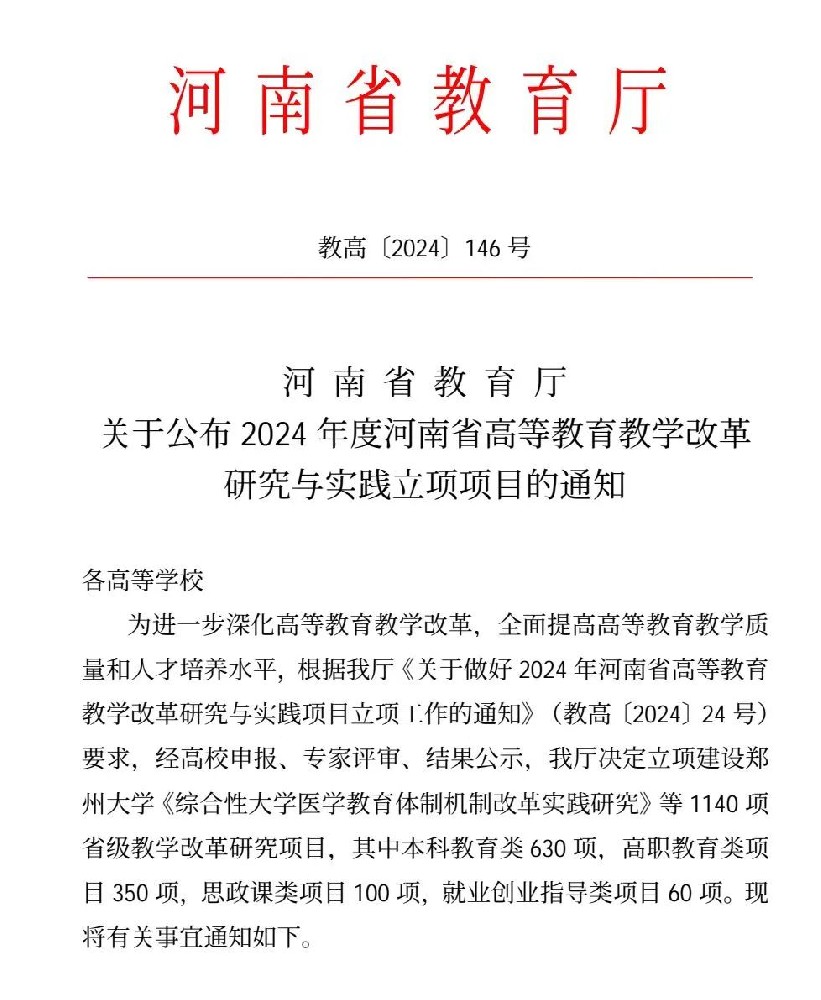 河南省教育厅

教高〔2024〕146号

河南省教育厅
关于公布2024年度河南省高等教育教学改革研究与实践立项项目的通知

各高等学校

为进一步深化高等教育教学改革，全面提高高等教育教学质量和人才培养水平，根据我厅《关于做好2024年河南省高等教育教学改革研究与实践项目立项工作的通知》（教高〔2024〕24号）要求，经高校申报、专家评审、结果公示，我厅决定立项建设郑州大学《综合性大学医学教育体制机制改革实践研究》等1140项省级教学改革研究项目，其中本科教育类630项，高职教育类项目350项，思政课类项目100项，就业创业指导类项目60项。现将有关事宜通知如下。